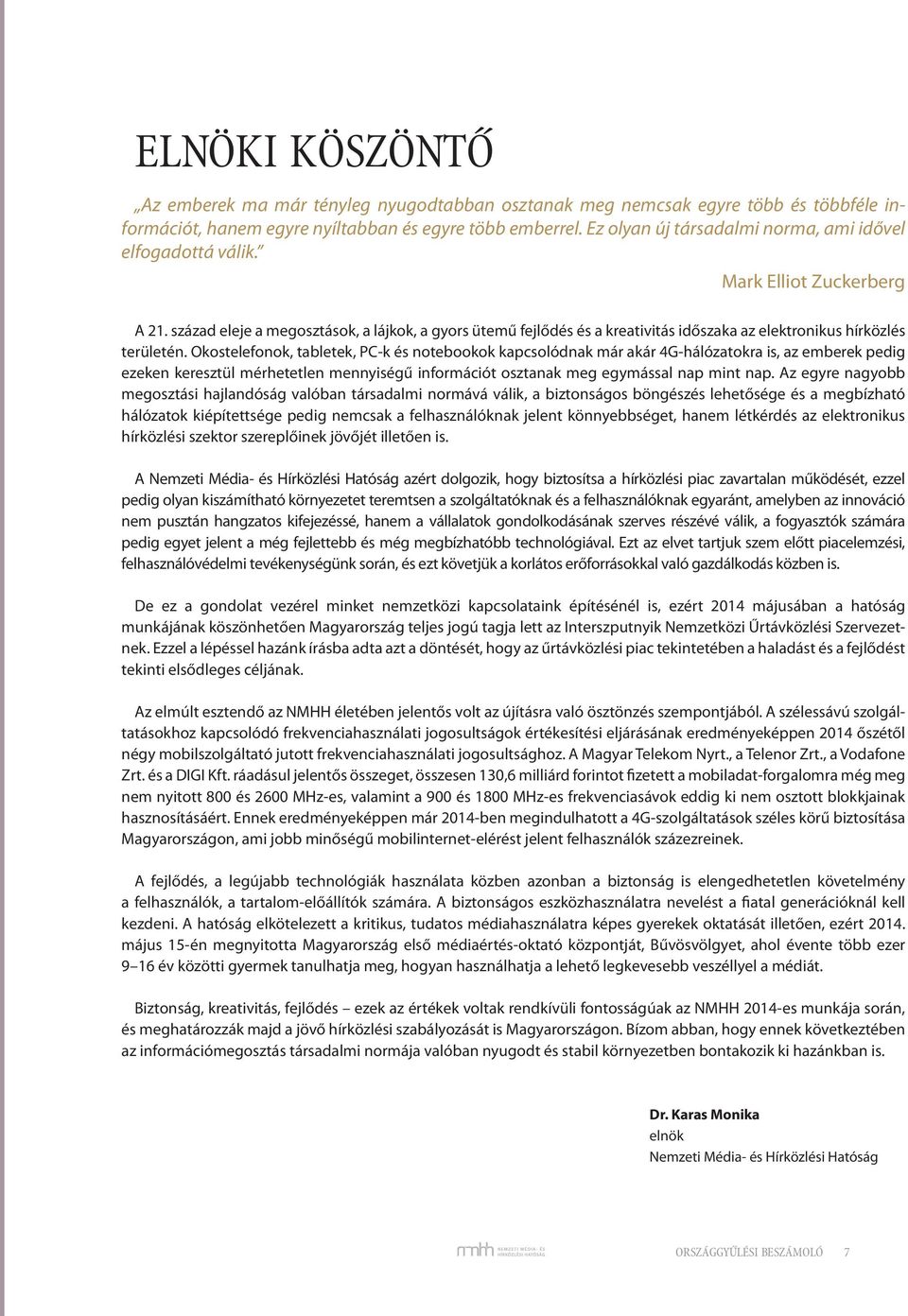 ELNÖKI KÖSZÖNTŐ

„Az emberek ma már tényleg nyugodtabban osztanak meg nemcsak egyre több és többféle információt, hanem egyre nyíltabban és egyre több emberrel. Ez olyan új társadalmi norma, ami idővel elfogadottá válik."

Mark Elliot Zuckerberg

A 21. század eleje a megosztások, a lájkok, a gyors ütemű fejlődés és a kreativitás időszaka az elektronikus hírközlés területén. Okostelefonok, tabletek, PC-k és notebookok kapcsolódnak már akár 4G-hálózatokra is, az emberek pedig ezeken keresztül mérhetetlen mennyiségű információt osztanak meg egymással nap mint nap. Az egyre nagyobb megosztási hajlandóság valóban társadalmi normává válik, a biztonságos böngészés lehetősége és a megbízható hálózatok kiépítettsége pedig nemcsak a felhasználóknak jelent könnyebbséget, hanem létkérdés az elektronikus hírközlési szektor szereplőinek jövőjét illetően is.

A Nemzeti Média- és Hírközlési Hatóság azért dolgozik, hogy biztosítsa a hírközlési piac zavartalan működését, ezzel pedig olyan kiszámítható környezetet teremtsen a szolgáltatóknak és a felhasználóknak egyaránt, amelyben az innováció nem pusztán hangzatos kifejezéssé, hanem a vállalatok gondolkodásának szerves részévé válik, a fogyasztók számára pedig egyet jelent a még fejlettebb és még megbízhatóbb technológiával. Ezt az elvet tartjuk szem előtt piacelemzési, felhasználóvédelmi tevékenységünk során, és ezt követjük a korlátos erőforrásokkal való gazdálkodás közben is.

De ez a gondolat vezérel minket nemzetközi kapcsolataink építésénél is, ezért 2014 májusában a hatóság munkájának köszönhetően Magyarország teljes jogú tagja lett az Interszputnyik Nemzetközi Űrtávközlési Szervezetnek. Ezzel a lépéssel hazánk írásba adta azt a döntését, hogy az űrtávközlési piac tekintetében a haladást és a fejlődést tekinti elsődleges céljának.

Az elmúlt esztendő az NMHH életében jelentős volt az újításra való ösztönzés szempontjából. A szélessávú szolgáltatásokhoz kapcsolódó frekvenciahasználati jogosultságok értékesítési eljárásának eredményeképpen 2014 őszétől négy mobilszolgáltató jutott frekvenciahasználati jogosultsághoz. A Magyar Telekom Nyrt., a Telenor Zrt., a Vodafone Zrt. és a DIGI Kft. ráadásul jelentős összeget, összesen 130,6 milliárd forintot fizetett a mobiladat-forgalomra még meg nem nyitott 800 és 2600 MHz-es, valamint a 900 és 1800 MHz-es frekvenciasávok eddig ki nem osztott blokkjainak hasznosításáért. Ennek eredményeképpen már 2014-ben megindulhatott a 4G-szolgáltatások széles körű biztosítása Magyarországon, ami jobb minőségű mobilinternet-elérést jelent felhasználók százezreinek.

A fejlődés, a legújabb technológiák használata közben azonban a biztonság is elengedhetetlen követelmény a felhasználók, a tartalom-előállítók számára. A biztonságos eszközhasználatra nevelést a fiatal generációknál kell kezdeni. A hatóság elkötelezett a kritikus, tudatos médiahasználatra képes gyerekek oktatását illetően, ezért 2014. május 15-én megnyitotta Magyarország első médiaértés-oktató központját, Bűvösvölgyet, ahol évente több ezer 9–16 év közötti gyermek tanulhatja meg, hogyan használhatja a lehető legkevesebb veszéllyel a médiát.

Biztonság, kreativitás, fejlődés – ezek az értékek voltak rendkívüli fontosságúak az NMHH 2014-es munkája során, és meghatározzák majd a jövő hírközlési szabályozását is Magyarországon. Bízom abban, hogy ennek következtében az információmegosztás társadalmi normája valóban nyugodt és stabil környezetben bontakozik ki hazánkban is.

Dr. Karas Monika
elnök
Nemzeti Média- és Hírközlési Hatóság

nmhh NEMZETI MÉDIA- ÉS HÍRKÖZLÉSI HATÓSÁG

ORSZÁGGYŰLÉSI BESZÁMOLÓ 7